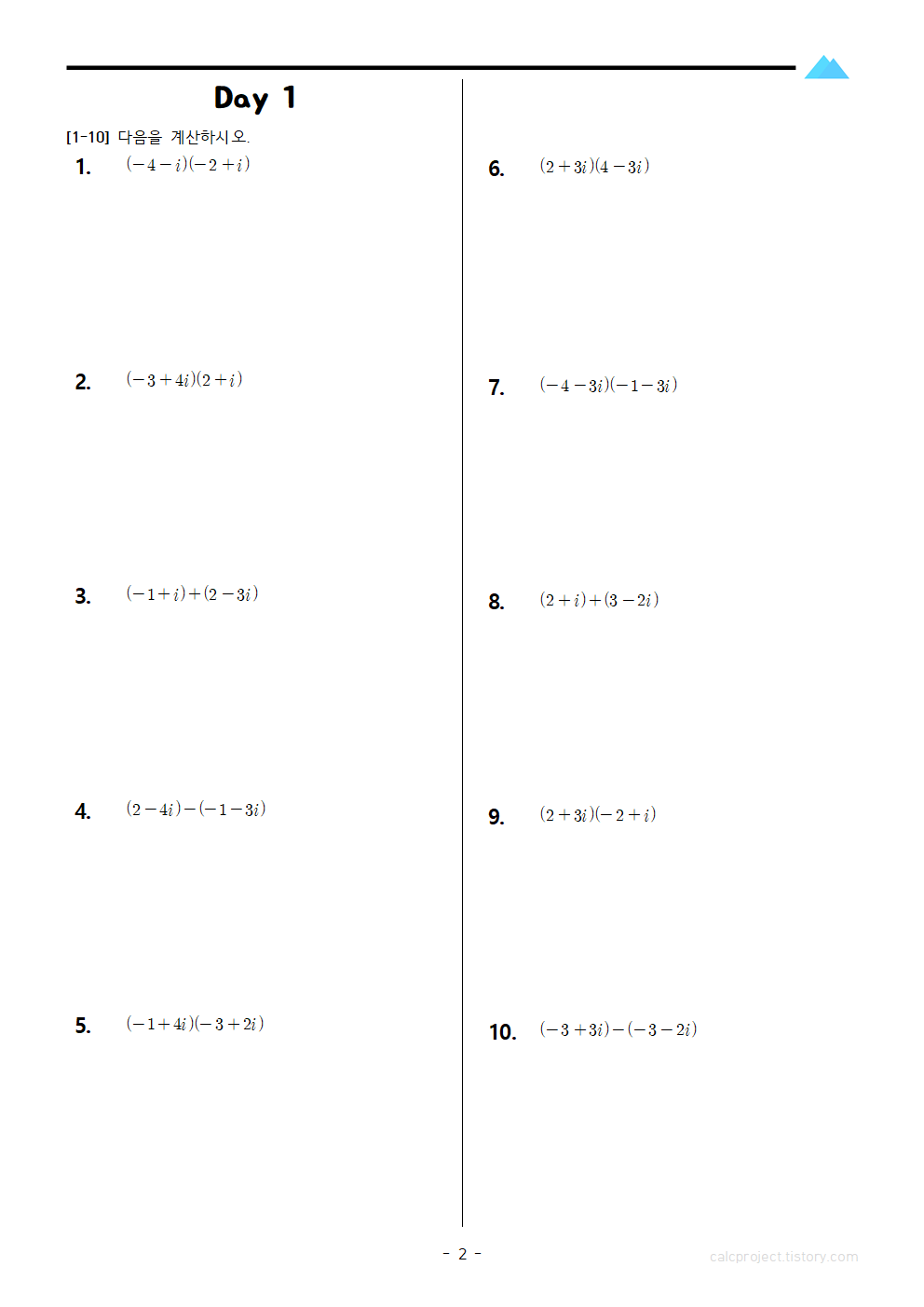 Day 1

[1-10] 다음을 계산하시오.

1. $(-4-i)(-2+i)$

2. $(-3+4i)(2+i)$

3. $(-1+i)+(2-3i)$

4. $(2-4i)-(-1-3i)$

5. $(-1+4i)(-3+2i)$

6. $(2+3i)(4-3i)$

7. $(-4-3i)(-1-3i)$

8. $(2+i)+(3-2i)$

9. $(2+3i)(-2+i)$

10. $(-3+3i)-(-3-2i)$

- 2 -

calcproject.tistory.com